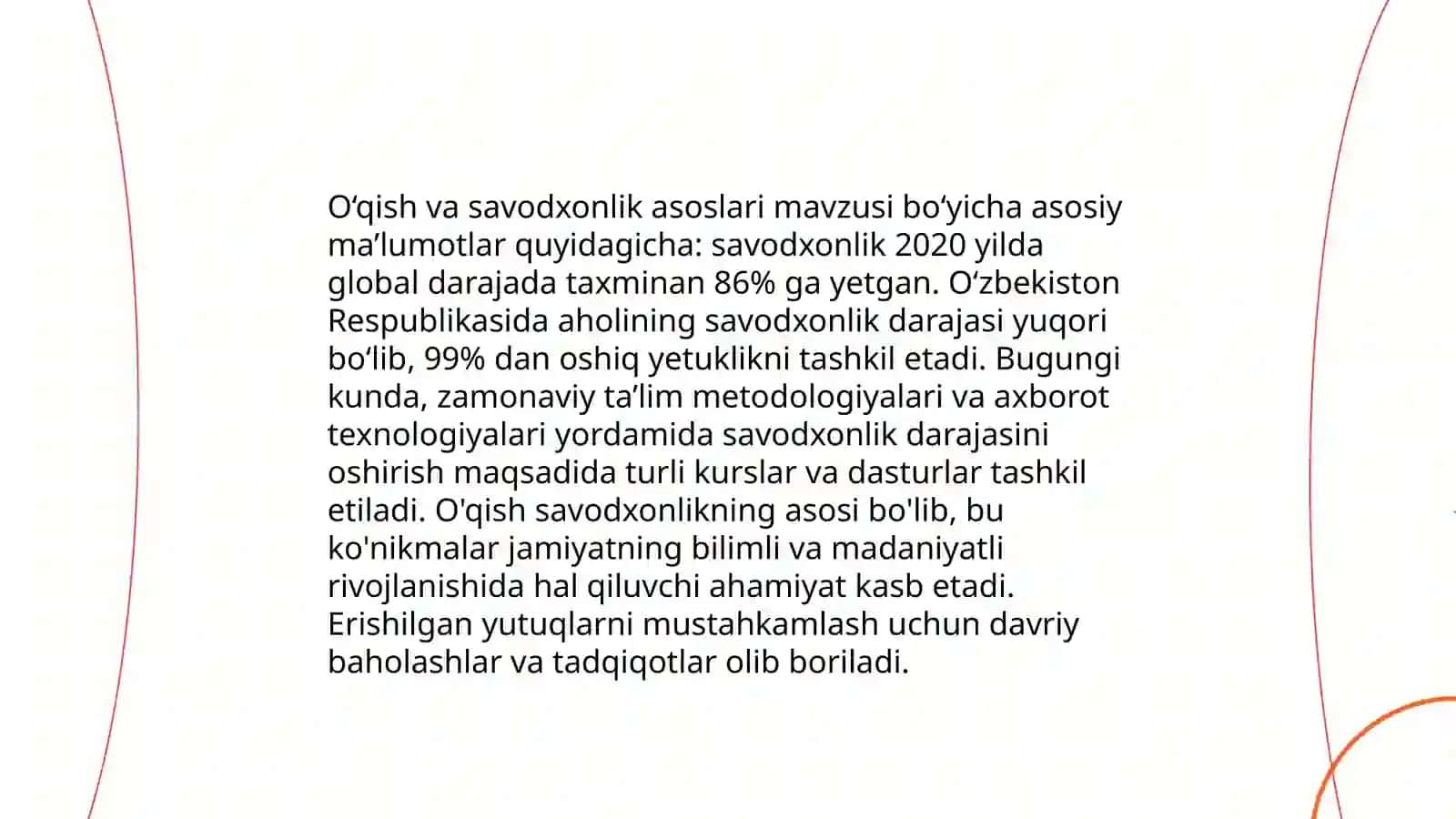 O‘qish va savodxonlik asoslari mavzusi bo‘yicha asosiy ma’lumotlar quyidagicha: savodxonlik 2020 yilda global darajada taxminan 86% ga yetgan. O‘zbekiston Respublikasida aholining savodxonlik darajasi yuqori bo‘lib, 99% dan oshiq yetuklikni tashkil etadi. Bugungi kunda, zamonaviy ta’lim metodologiyalari va axborot texnologiyalari yordamida savodxonlik darajasini oshirish maqsadida turli kurslar va dasturlar tashkil etiladi. O'qish savodxonlikning asosi bo'lib, bu ko'nikmalar jamiyatning bilimli va madaniyatli rivojlanishida hal qiluvchi ahamiyat kasb etadi. Erishilgan yutuqlarni mustahkamlash uchun davriy baholashlar va tadqiqotlar olib boriladi.